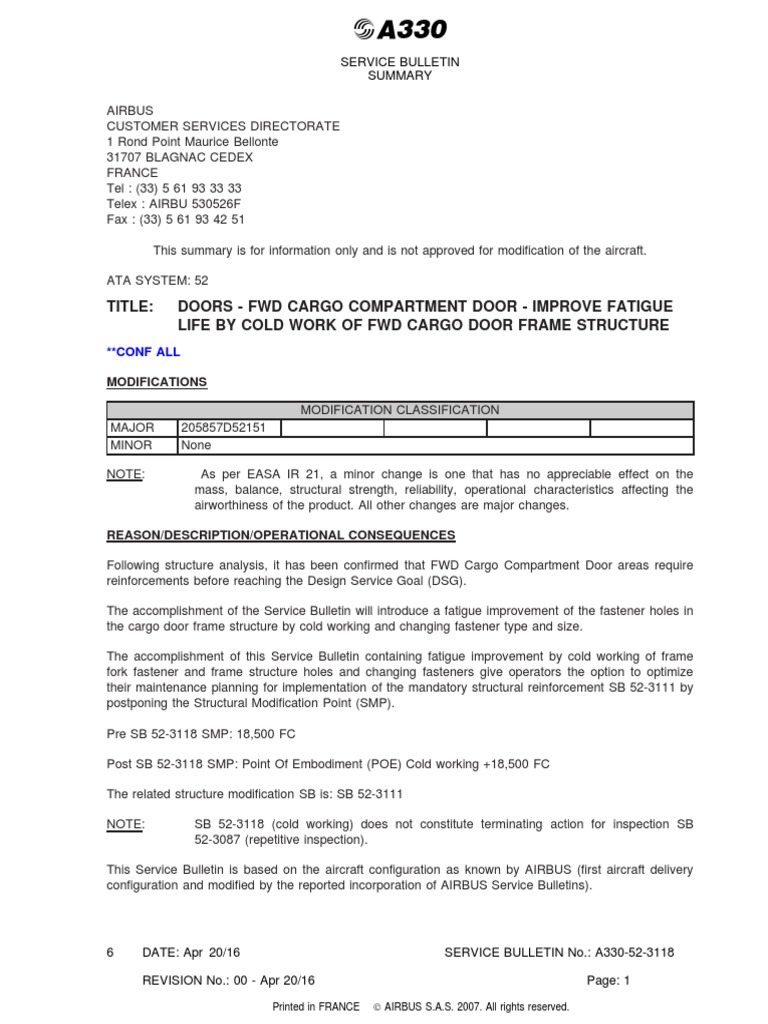 A330

SERVICE BULLETIN
SUMMARY

AIRBUS
CUSTOMER SERVICES DIRECTORATE
1 Rond Point Maurice Bellonte
31707 BLAGNAC CEDEX
FRANCE
Tel : (33) 5 61 93 33 33
Telex : AIRBU 530526F
Fax : (33) 5 61 93 42 51

This summary is for information only and is not approved for modification of the aircraft.

ATA SYSTEM: 52

TITLE: DOORS - FWD CARGO COMPARTMENT DOOR - IMPROVE FATIGUE LIFE BY COLD WORK OF FWD CARGO DOOR FRAME STRUCTURE

**CONF ALL

MODIFICATIONS

| MODIFICATION CLASSIFICATION | | | | | |
|---|---|---|---|---|---|
| MAJOR | 205857D52151 | | | | |
| MINOR | None | | | | |

NOTE: As per EASA IR 21, a minor change is one that has no appreciable effect on the mass, balance, structural strength, reliability, operational characteristics affecting the airworthiness of the product. All other changes are major changes.

REASON/DESCRIPTION/OPERATIONAL CONSEQUENCES

Following structure analysis, it has been confirmed that FWD Cargo Compartment Door areas require reinforcements before reaching the Design Service Goal (DSG).

The accomplishment of the Service Bulletin will introduce a fatigue improvement of the fastener holes in the cargo door frame structure by cold working and changing fastener type and size.

The accomplishment of this Service Bulletin containing fatigue improvement by cold working of frame fork fastener and frame structure holes and changing fasteners give operators the option to optimize their maintenance planning for implementation of the mandatory structural reinforcement SB 52-3111 by postponing the Structural Modification Point (SMP).

Pre SB 52-3118 SMP: 18,500 FC

Post SB 52-3118 SMP: Point Of Embodiment (POE) Cold working +18,500 FC

The related structure modification SB is: SB 52-3111

NOTE: SB 52-3118 (cold working) does not constitute terminating action for inspection SB 52-3087 (repetitive inspection).

This Service Bulletin is based on the aircraft configuration as known by AIRBUS (first aircraft delivery configuration and modified by the reported incorporation of AIRBUS Service Bulletins).

6 DATE: Apr 20/16 SERVICE BULLETIN No.: A330-52-3118

REVISION No.: 00 - Apr 20/16 Page: 1

Printed in FRANCE © AIRBUS S.A.S. 2007. All rights reserved.